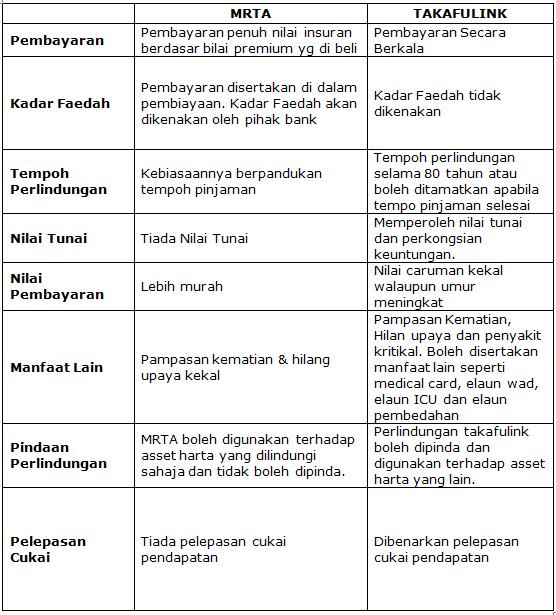 | | MRTA | TAKAFULINK |
|---|---|---|
| Pembayaran | Pembayaran penuh nilai insuran berdasar bilai premium yg di beli | Pembayaran Secara Berkala |
| Kadar Faedah | Pembayaran disertakan di dalam pembiayaan. Kadar Faedah akan dikenakan oleh pihak bank | Kadar Faedah tidak dikenakan |
| Tempoh Perlindungan | Kebiasaannya berpandukan tempoh pinjaman | Tempoh perlindungan selama 80 tahun atau boleh ditamatkan apabila tempo pinjaman selesai |
| Nilai Tunai | Tiada Nilai Tunai | Memperoleh nilai tunai dan perkongsian keuntungan. |
| Nilai Pembayaran | Lebih murah | Nilai caruman kekal walaupun umur meningkat |
| Manfaat Lain | Pampasan kematian & hilang upaya kekal | Pampasan Kematian, Hilan upaya dan penyakit kritikal. Boleh disertakan manfaat lain seperti medical card, elaun wad, elaun ICU dan elaun pembedahan |
| Pindaan Perlindungan | MRTA boleh digunakan terhadap asset harta yang dilindungi sahaja dan tidak boleh dipinda. | Perlindungan takafulink boleh dipinda dan digunakan terhadap asset harta yang lain. |
| Pelepasan Cukai | Tiada pelepasan cukai pendapatan | Dibenarkan pelepasan cukai pendapatan |